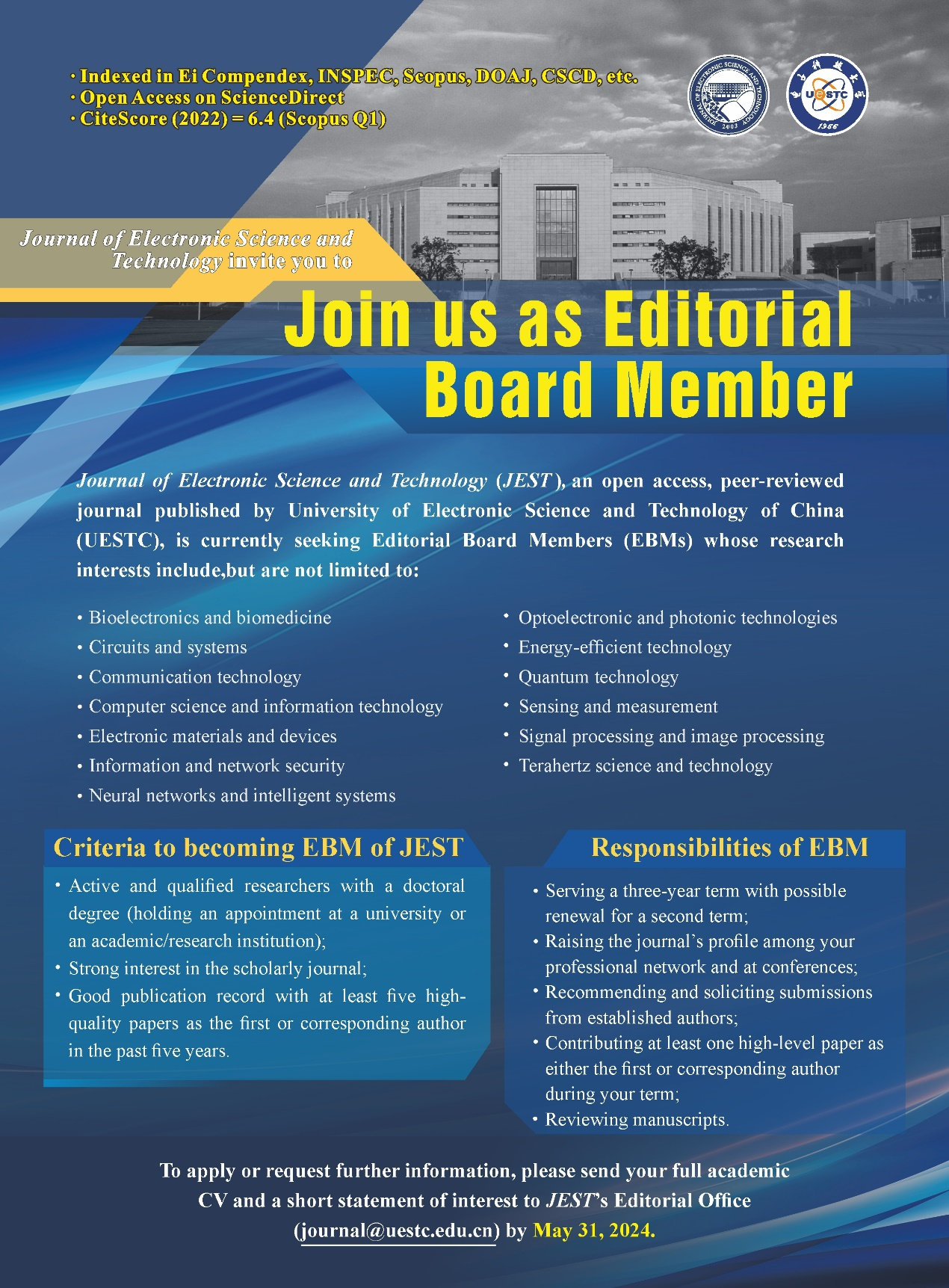 · Indexed in Ei Compendex, INSPEC, Scopus, DOAJ, CSCD, etc.
· Open Access on ScienceDirect
· CiteScore (2022) = 6.4 (Scopus Q1)

JOURNAL OF ELECTRONIC SCIENCE AND TECHNOLOGY 2003

UESTC 1956

Journal of Electronic Science and Technology invite you to

Join us as Editorial Board Member

Journal of Electronic Science and Technology (JEST), an open access, peer-reviewed journal published by University of Electronic Science and Technology of China (UESTC), is currently seeking Editorial Board Members (EBMs) whose research interests include,but are not limited to:

• Bioelectronics and biomedicine
• Circuits and systems
• Communication technology
• Computer science and information technology
• Electronic materials and devices
• Information and network security
• Neural networks and intelligent systems

• Optoelectronic and photonic technologies
• Energy-efficient technology
• Quantum technology
• Sensing and measurement
• Signal processing and image processing
• Terahertz science and technology

Criteria to becoming EBM of JEST

• Active and qualified researchers with a doctoral degree (holding an appointment at a university or an academic/research institution);
• Strong interest in the scholarly journal;
• Good publication record with at least five high-quality papers as the first or corresponding author in the past five years.

Responsibilities of EBM

• Serving a three-year term with possible renewal for a second term;
• Raising the journal's profile among your professional network and at conferences;
• Recommending and soliciting submissions from established authors;
• Contributing at least one high-level paper as either the first or corresponding author during your term;
• Reviewing manuscripts.

To apply or request further information, please send your full academic CV and a short statement of interest to JEST's Editorial Office (journal@uestc.edu.cn) by May 31, 2024.